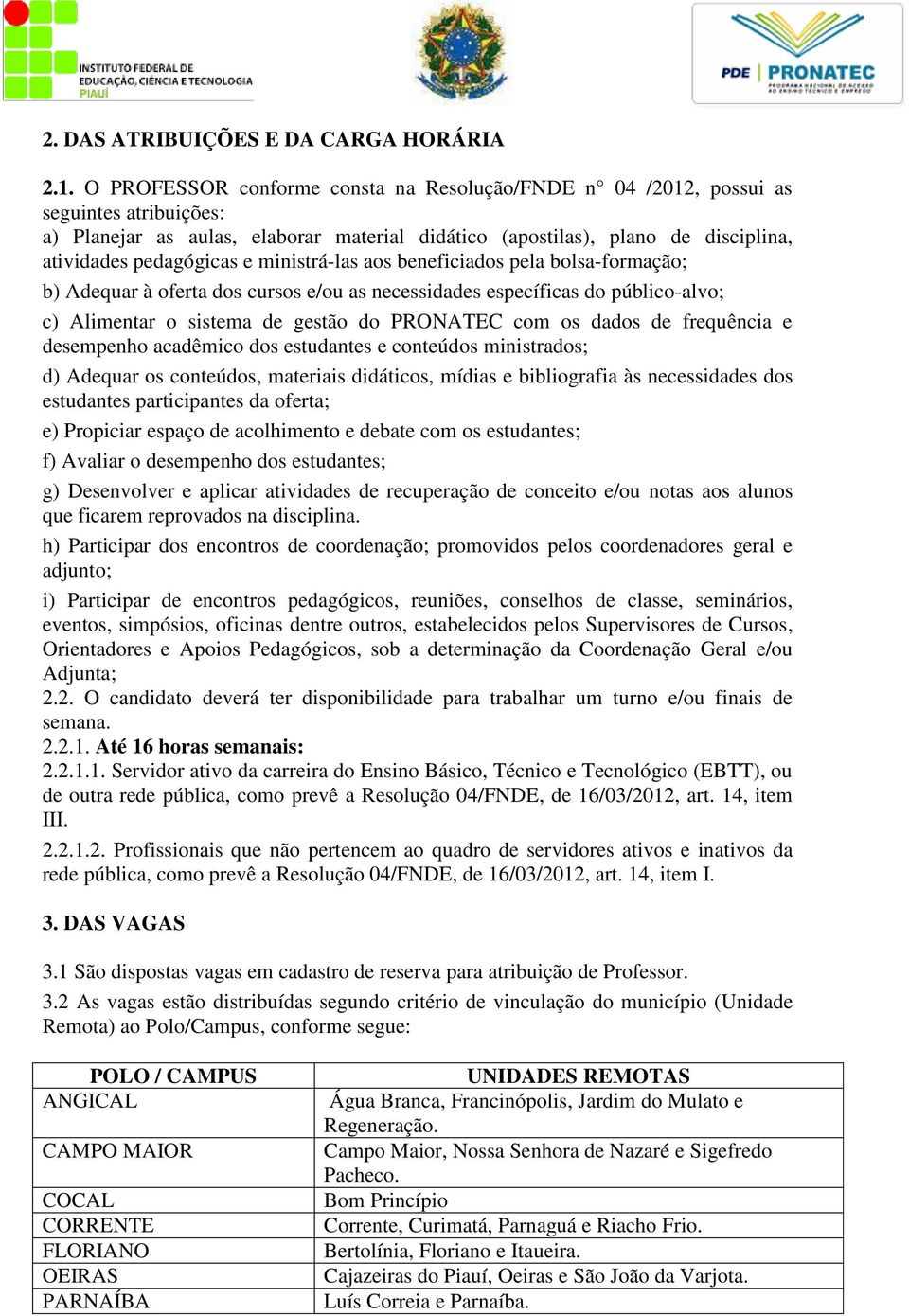 INSTITUTO FEDERAL DE EDUCAÇÃO, CIÊNCIA E TECNOLOGIA PIAUÍ

PDE PRONATEC PROGRAMA NACIONAL DE ACESSO AO ENSINO TÉCNICO E EMPREGO

2. DAS ATRIBUIÇÕES E DA CARGA HORÁRIA

2.1. O PROFESSOR conforme consta na Resolução/FNDE n° 04 /2012, possui as seguintes atribuições:
a) Planejar as aulas, elaborar material didático (apostilas), plano de disciplina, atividades pedagógicas e ministrá-las aos beneficiados pela bolsa-formação;
b) Adequar à oferta dos cursos e/ou as necessidades específicas do público-alvo;
c) Alimentar o sistema de gestão do PRONATEC com os dados de frequência e desempenho acadêmico dos estudantes e conteúdos ministrados;
d) Adequar os conteúdos, materiais didáticos, mídias e bibliografia às necessidades dos estudantes participantes da oferta;
e) Propiciar espaço de acolhimento e debate com os estudantes;
f) Avaliar o desempenho dos estudantes;
g) Desenvolver e aplicar atividades de recuperação de conceito e/ou notas aos alunos que ficarem reprovados na disciplina.
h) Participar dos encontros de coordenação; promovidos pelos coordenadores geral e adjunto;
i) Participar de encontros pedagógicos, reuniões, conselhos de classe, seminários, eventos, simpósios, oficinas dentre outros, estabelecidos pelos Supervisores de Cursos, Orientadores e Apoios Pedagógicos, sob a determinação da Coordenação Geral e/ou Adjunta;
2.2. O candidato deverá ter disponibilidade para trabalhar um turno e/ou finais de semana.
2.2.1. Até 16 horas semanais:
2.2.1.1. Servidor ativo da carreira do Ensino Básico, Técnico e Tecnológico (EBTT), ou de outra rede pública, como prevê a Resolução 04/FNDE, de 16/03/2012, art. 14, item III.
2.2.1.2. Profissionais que não pertencem ao quadro de servidores ativos e inativos da rede pública, como prevê a Resolução 04/FNDE, de 16/03/2012, art. 14, item I.

3. DAS VAGAS

3.1 São dispostas vagas em cadastro de reserva para atribuição de Professor.
3.2 As vagas estão distribuídas segundo critério de vinculação do município (Unidade Remota) ao Polo/Campus, conforme segue:

| POLO / CAMPUS | UNIDADES REMOTAS |
|---|---|
| ANGICAL | Água Branca, Francinópolis, Jardim do Mulato e Regeneração. |
| CAMPO MAIOR | Campo Maior, Nossa Senhora de Nazaré e Sigefredo Pacheco. |
| COCAL | Bom Princípio |
| CORRENTE | Corrente, Curimatá, Parnaguá e Riacho Frio. |
| FLORIANO | Bertolínia, Floriano e Itaueira. |
| OEIRAS | Cajazeiras do Piauí, Oeiras e São João da Varjota. |
| PARNAÍBA | Luís Correia e Parnaíba. |